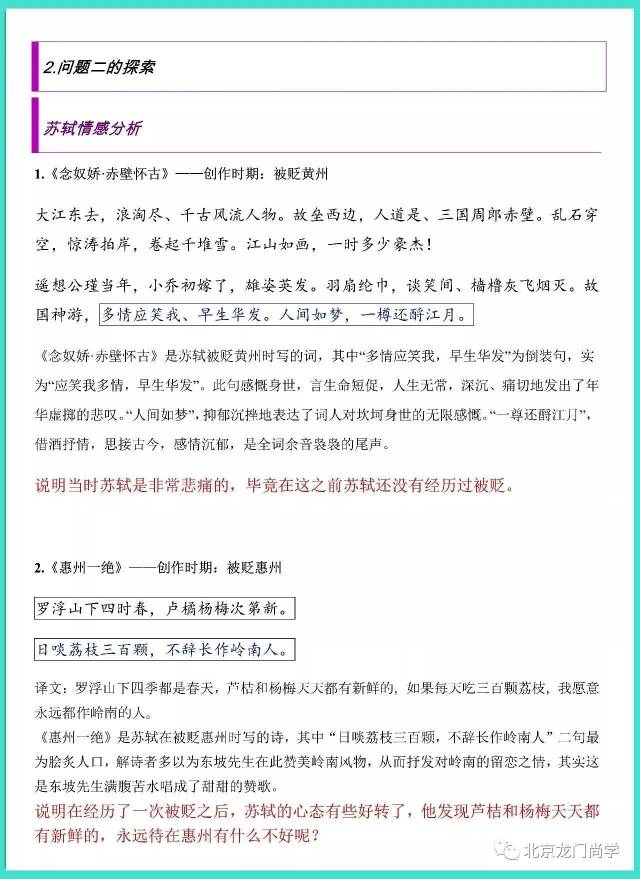 2.问题二的探索

苏轼情感分析

1.《念奴娇·赤壁怀古》——创作时期：被贬黄州

大江东去，浪淘尽、千古风流人物。故垒西边，人道是、三国周郎赤壁。乱石穿空，惊涛拍岸，卷起千堆雪。江山如画，一时多少豪杰！

遥想公瑾当年，小乔初嫁了，雄姿英发。羽扇纶巾，谈笑间、樯橹灰飞烟灭。故国神游，多情应笑我、早生华发。人间如梦，一樽还酹江月。

《念奴娇·赤壁怀古》是苏轼被贬黄州时写的词，其中“多情应笑我，早生华发”为倒装句，实为“应笑我多情，早生华发”。此句感慨身世，言生命短促，人生无常，深沉、痛切地发出了年华虚掷的悲叹。“人间如梦”，抑郁沉挫地表达了词人对坎坷身世的无限感慨。“一尊还酹江月”，借酒抒情，思接古今，感情沉郁，是全词余音袅袅的尾声。

说明当时苏轼是非常悲痛的，毕竟在这之前苏轼还没有经历过被贬。

2.《惠州一绝》——创作时期：被贬惠州

罗浮山下四时春，卢橘杨梅次第新。

日啖荔枝三百颗，不辞长作岭南人。

译文：罗浮山下四季都是春天，芦桔和杨梅天天都有新鲜的，如果每天吃三百颗荔枝，我愿意永远都作岭南的人。
《惠州一绝》是苏轼在被贬惠州时写的诗，其中“日啖荔枝三百颗，不辞长作岭南人”二句最为脍炙人口，解诗者多以为东坡先生在此赞美岭南风物，从而抒发对岭南的留恋之情，其实这是东坡先生满腹苦水唱成了甜甜的赞歌。
说明在经历了一次被贬之后，苏轼的心态有些好转了，他发现芦桔和杨梅天天都有新鲜的，永远待在惠州有什么不好呢？

北京龙门尚学